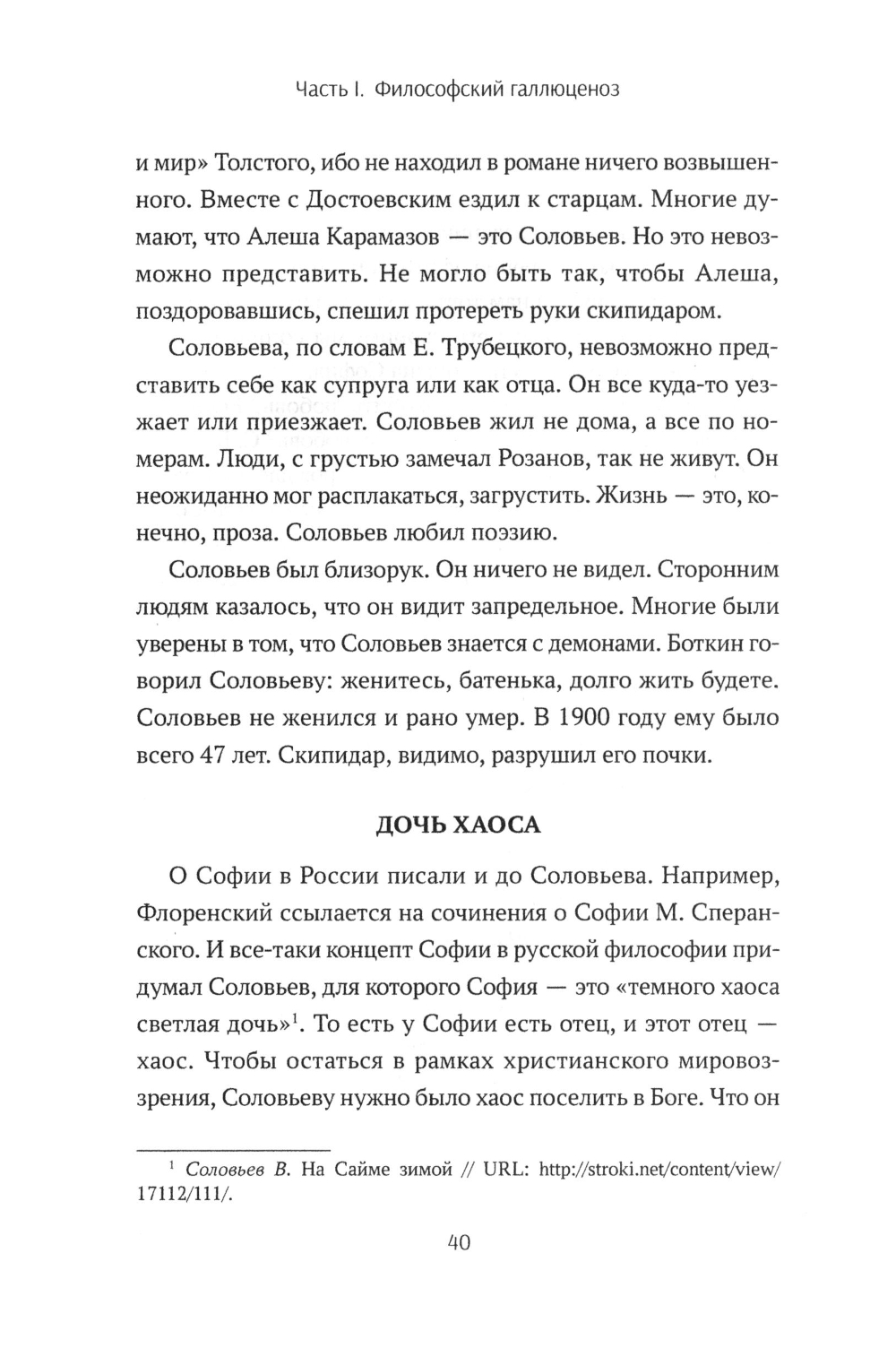 Часть I. Философский галлюценоз

и мир» Толстого, ибо не находил в романе ничего возвышенного. Вместе с Достоевским ездил к старцам. Многие думают, что Алеша Карамазов — это Соловьев. Но это невозможно представить. Не могло быть так, чтобы Алеша, поздоровавшись, спешил протереть руки скипидаром.

Соловьева, по словам Е. Трубецкого, невозможно представить себе как супруга или как отца. Он все куда-то уезжает или приезжает. Соловьев жил не дома, а все по номерам. Люди, с грустью замечал Розанов, так не живут. Он неожиданно мог расплакаться, загрустить. Жизнь — это, конечно, проза. Соловьев любил поэзию.

Соловьев был близорук. Он ничего не видел. Сторонним людям казалось, что он видит запредельное. Многие были уверены в том, что Соловьев знается с демонами. Боткин говорил Соловьеву: женитесь, батенька, долго жить будете. Соловьев не женился и рано умер. В 1900 году ему было всего 47 лет. Скипидар, видимо, разрушил его почки.

ДОЧЬ ХАОСА

О Софии в России писали и до Соловьева. Например, Флоренский ссылается на сочинения о Софии М. Сперанского. И все-таки концепт Софии в русской философии придумал Соловьев, для которого София — это «темного хаоса светлая дочь»$^1$. То есть у Софии есть отец, и этот отец — хаос. Чтобы остаться в рамках христианского мировоззрения, Соловьеву нужно было хаос поселить в Боге. Что он

$^1$ Соловьев В. На Сайме зимой // URL: http://stroki.net/content/view/17112/111/.

40